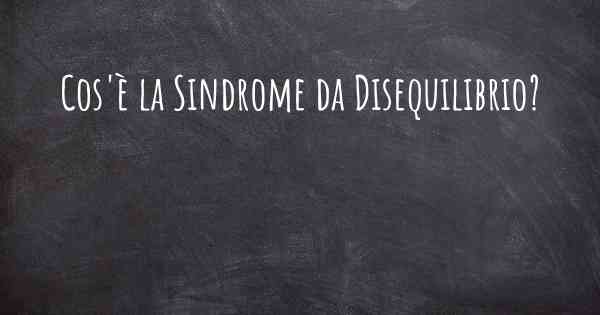 Cos'è la Sindrome da Disequilibrio?